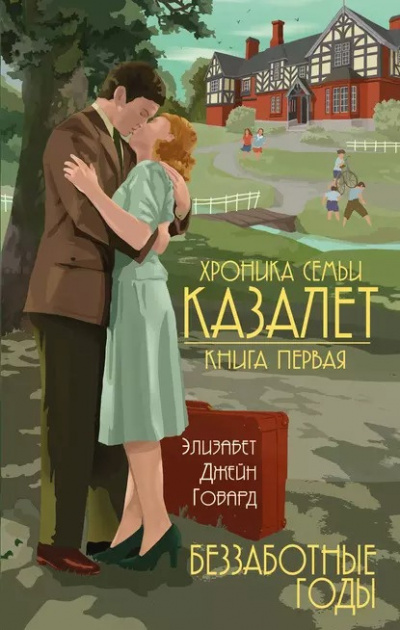 ХРОНИКА СЕМЬИ
КАЗАЛЕТ
КНИГА ПЕРВАЯ

Элизабет
Джейн
Говард

БЕЗЗАБОТНЫЕ
ГОДЫ